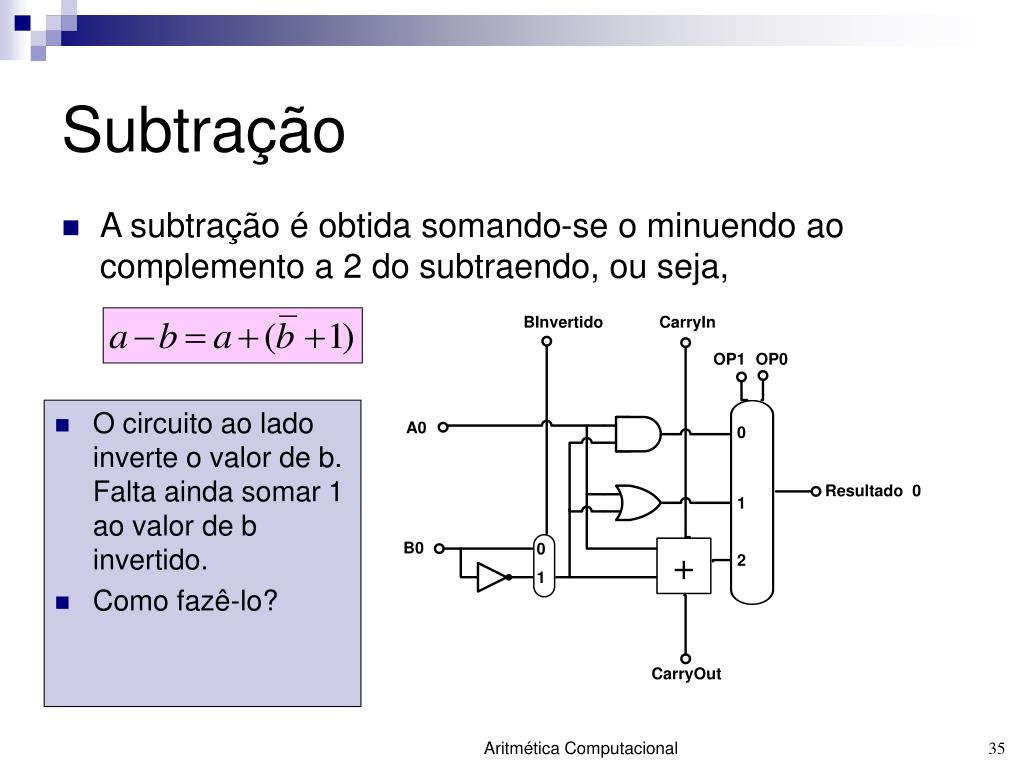 Subtração

A subtração é obtida somando-se o minuendo ao complemento a 2 do subtraendo, ou seja,

$a - b = a + (\overline{b} + 1)$

O circuito ao lado inverte o valor de b. Falta ainda somar 1 ao valor de b invertido.

Como fazê-lo?

BInvertido
CarryIn
OP1 OP0
A0
0
1
Resultado 0
B0
0
1
+
2
CarryOut

Aritmética Computacional
35